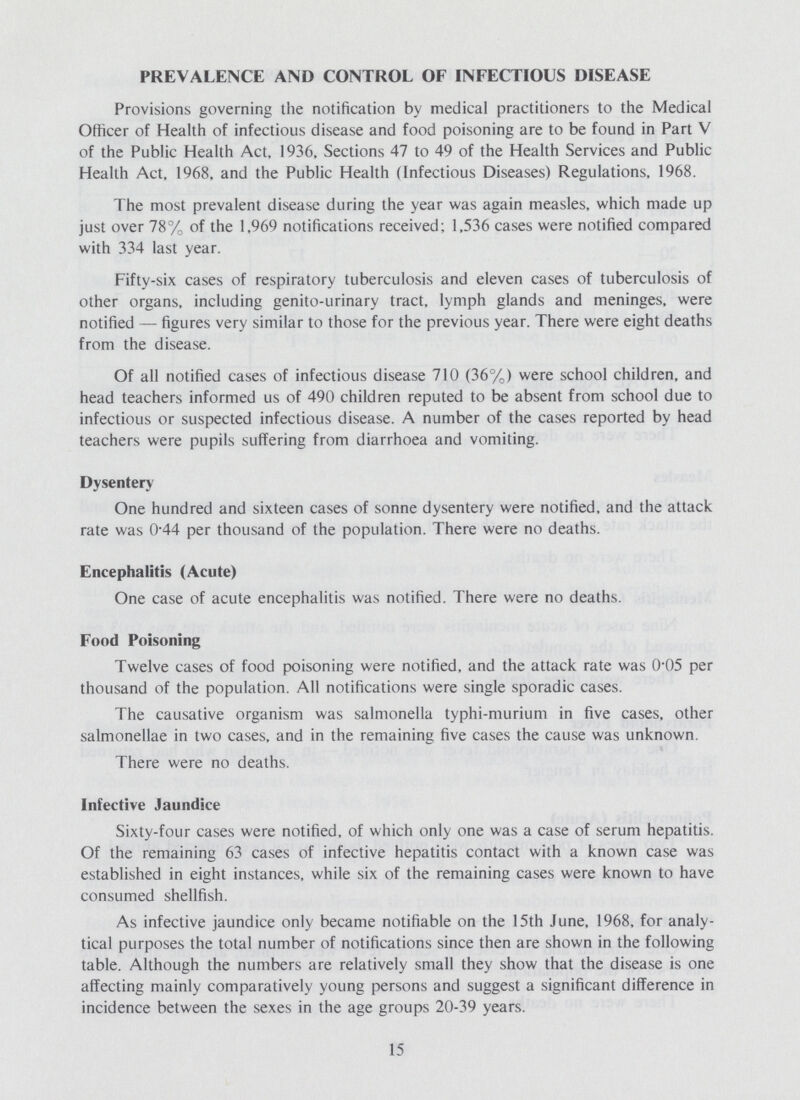 PREVALENCE AND CONTROL OF INFECTIOUS DISEASE

Provisions governing the notification by medical practitioners to the Medical Officer of Health of infectious disease and food poisoning are to be found in Part V of the Public Health Act, 1936, Sections 47 to 49 of the Health Services and Public Health Act, 1968, and the Public Health (Infectious Diseases) Regulations, 1968.

The most prevalent disease during the year was again measles, which made up just over 78% of the 1,969 notifications received; 1,536 cases were notified compared with 334 last year.

Fifty-six cases of respiratory tuberculosis and eleven cases of tuberculosis of other organs, including genito-urinary tract, lymph glands and meninges, were notified — figures very similar to those for the previous year. There were eight deaths from the disease.

Of all notified cases of infectious disease 710 (36%) were school children, and head teachers informed us of 490 children reputed to be absent from school due to infectious or suspected infectious disease. A number of the cases reported by head teachers were pupils suffering from diarrhoea and vomiting.

Dysentery

One hundred and sixteen cases of sonne dysentery were notified, and the attack rate was 0·44 per thousand of the population. There were no deaths.

Encephalitis (Acute)

One case of acute encephalitis was notified. There were no deaths.

Food Poisoning

Twelve cases of food poisoning were notified, and the attack rate was 0·05 per thousand of the population. All notifications were single sporadic cases.

The causative organism was salmonella typhi-murium in five cases, other salmonellae in two cases, and in the remaining five cases the cause was unknown.

There were no deaths.

Infective Jaundice

Sixty-four cases were notified, of which only one was a case of serum hepatitis. Of the remaining 63 cases of infective hepatitis contact with a known case was established in eight instances, while six of the remaining cases were known to have consumed shellfish.

As infective jaundice only became notifiable on the 15th June, 1968, for analytical purposes the total number of notifications since then are shown in the following table. Although the numbers are relatively small they show that the disease is one affecting mainly comparatively young persons and suggest a significant difference in incidence between the sexes in the age groups 20-39 years.

15